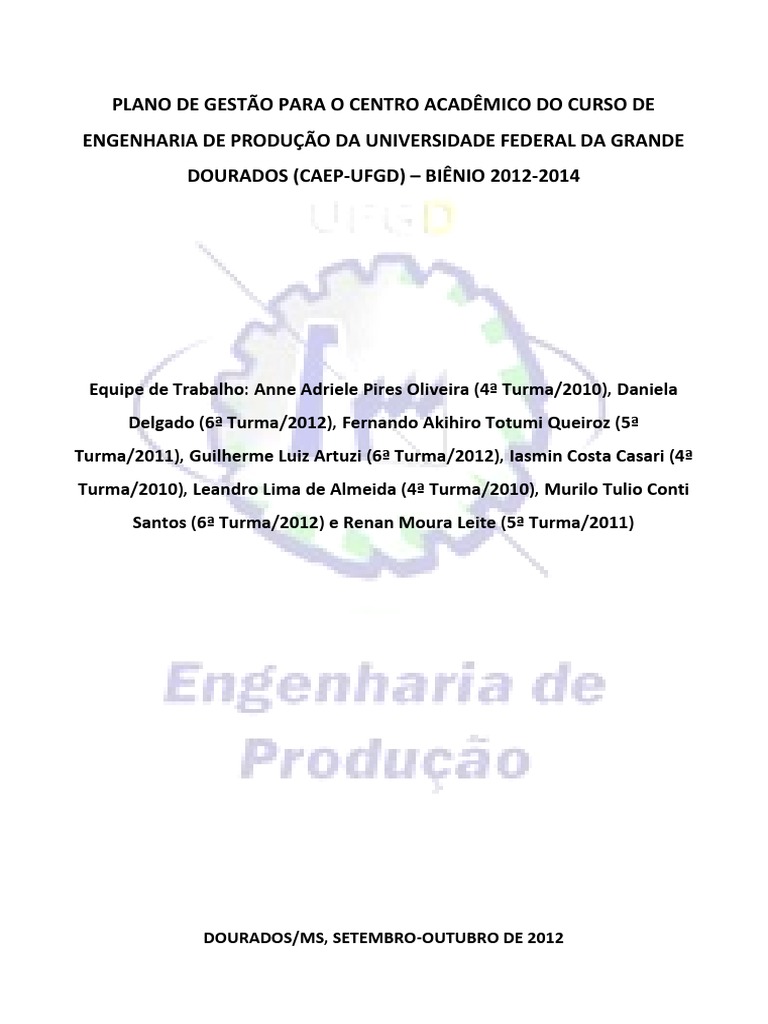 PLANO DE GESTÃO PARA O CENTRO ACADÊMICO DO CURSO DE ENGENHARIA DE PRODUÇÃO DA UNIVERSIDADE FEDERAL DA GRANDE DOURADOS (CAEP-UFGD) – BIÊNIO 2012-2014

UFGD

Equipe de Trabalho: Anne Adriele Pires Oliveira (4ª Turma/2010), Daniela Delgado (6ª Turma/2012), Fernando Akihiro Totumi Queiroz (5ª Turma/2011), Guilherme Luiz Artuzi (6ª Turma/2012), Iasmin Costa Casari (4ª Turma/2010), Leandro Lima de Almeida (4ª Turma/2010), Murilo Tulio Conti Santos (6ª Turma/2012) e Renan Moura Leite (5ª Turma/2011)

Engenharia de Produção

DOURADOS/MS, SETEMBRO-OUTUBRO DE 2012